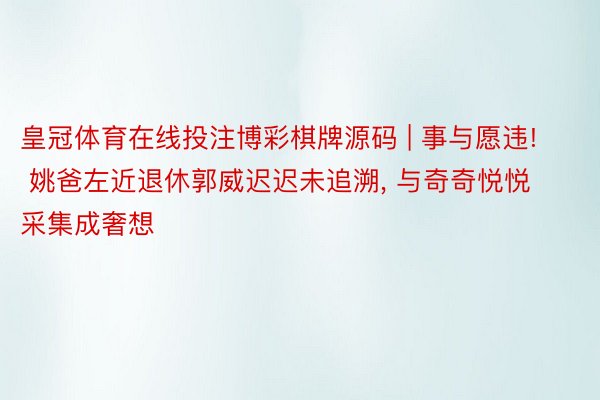 皇冠体育在线投注博彩棋牌源码 | 事与愿违! 姚爸左近退休郭威迟迟未追溯, 与奇奇悦悦采集成奢想